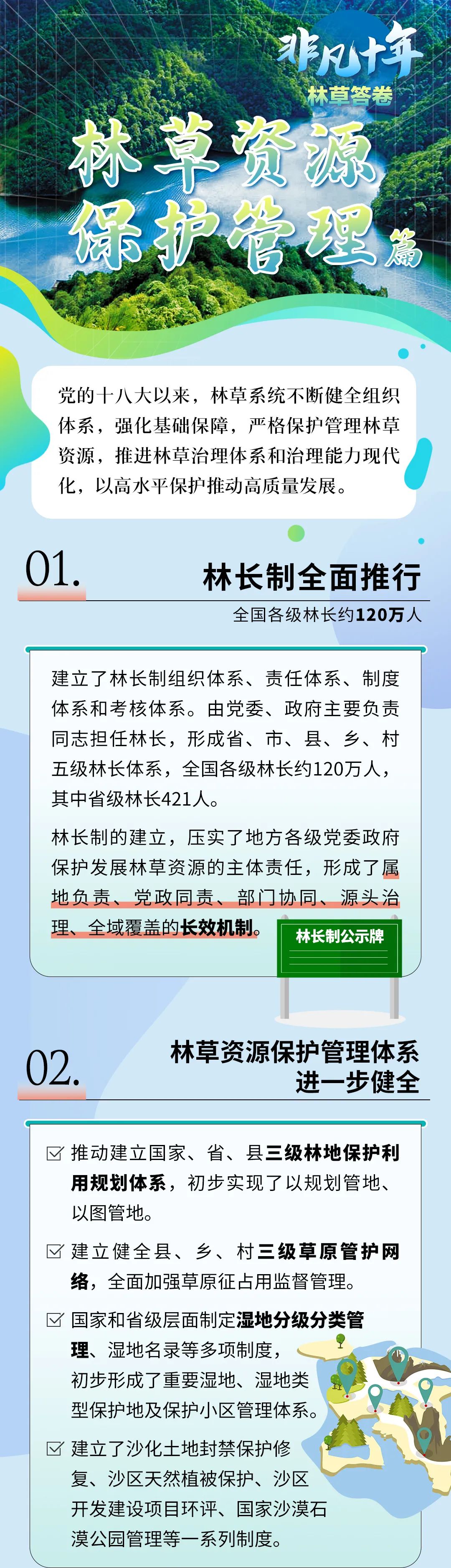 非凡十年
林草答卷

林草资源保护管理篇

党的十八大以来，林草系统不断健全组织体系，强化基础保障，严格保护管理林草资源，推进林草治理体系和治理能力现代化，以高水平保护推动高质量发展。

01.
林长制全面推行
全国各级林长约120万人

建立了林长制组织体系、责任体系、制度体系和考核体系。由党委、政府主要负责同志担任林长，形成省、市、县、乡、村五级林长体系，全国各级林长约120万人，其中省级林长421人。

林长制的建立，压实了地方各级党委政府保护发展林草资源的主体责任，形成了属地负责、党政同责、部门协同、源头治理、全域覆盖的长效机制。

林长制公示牌

02.
林草资源保护管理体系进一步健全

推动建立国家、省、县三级林地保护利用规划体系，初步实现了以规划管地、以图管地。

建立健全县、乡、村三级草原管护网络，全面加强草原征占用监督管理。

国家和省级层面制定湿地分级分类管理、湿地名录等多项制度，初步形成了重要湿地、湿地类型保护地及保护小区管理体系。

建立了沙化土地封禁保护修复、沙区天然植被保护、沙区开发建设项目环评、国家沙漠石漠公园管理等一系列制度。